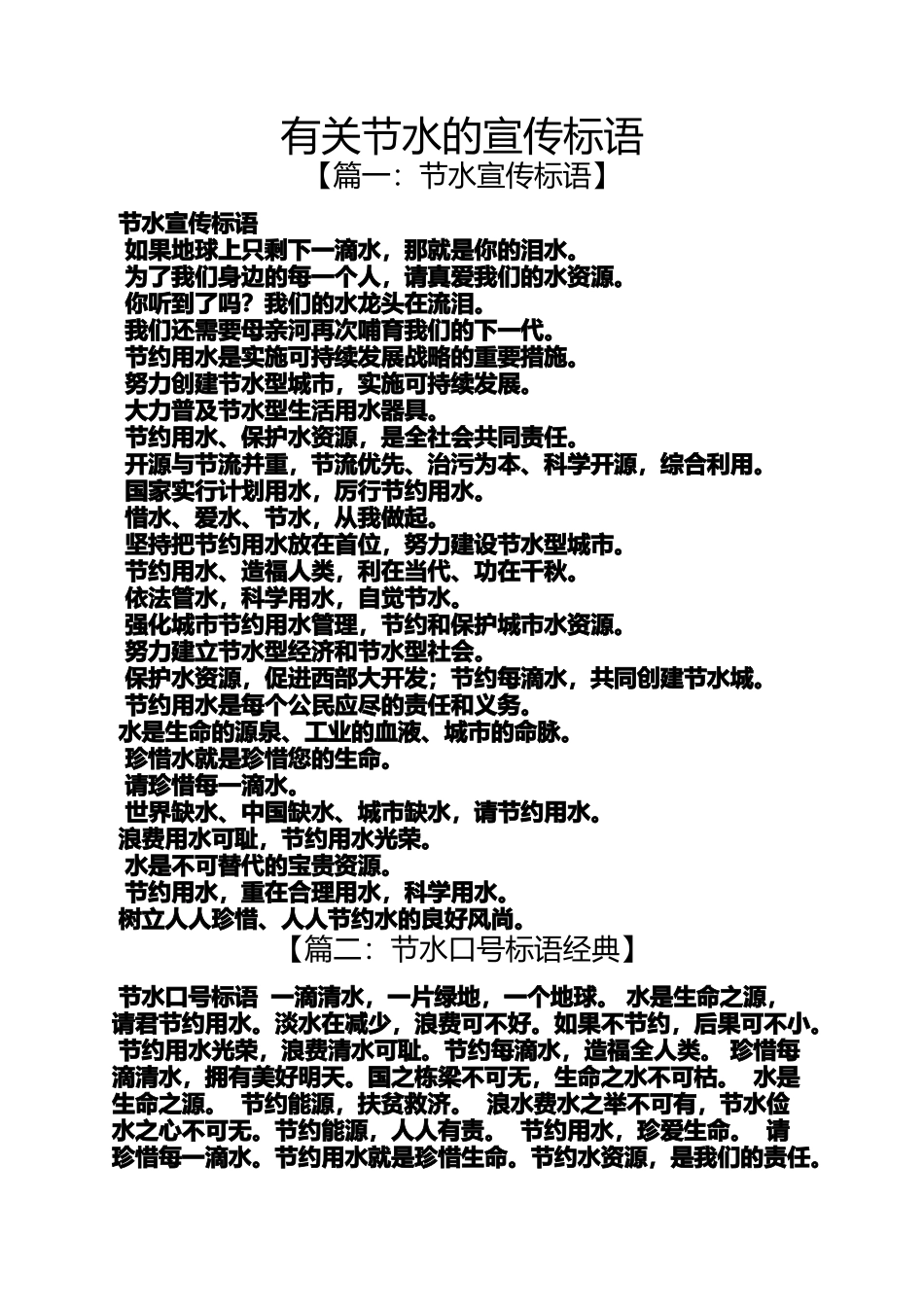 有关节水的宣传标语
【篇一：节水宣传标语】

节水宣传标语
如果地球上只剩下一滴水，那就是你的泪水。
为了我们身边的每一个人，请真爱我们的水资源。
你听到了吗？我们的水龙头在流泪。
我们还需要母亲河再次哺育我们的下一代。
节约用水是实施可持续发展战略的重要措施。
努力创建节水型城市，实施可持续发展。
大力普及节水型生活用水器具。
节约用水、保护水资源，是全社会共同责任。
开源与节流并重，节流优先、治污为本、科学开源，综合利用。
国家实行计划用水，厉行节约用水。
惜水、爱水、节水，从我做起。
坚持把节约用水放在首位，努力建设节水型城市。
节约用水、造福人类，利在当代、功在千秋。
依法管水，科学用水，自觉节水。
强化城市节约用水管理，节约和保护城市水资源。
努力建立节水型经济和节水型社会。
保护水资源，促进西部大开发；节约每滴水，共同创建节水城。
节约用水是每个公民应尽的责任和义务。
水是生命的源泉、工业的血液、城市的命脉。
珍惜水就是珍惜您的生命。
请珍惜每一滴水。
世界缺水、中国缺水、城市缺水，请节约用水。
浪费用水可耻，节约用水光荣。
水是不可替代的宝贵资源。
节约用水，重在合理用水，科学用水。
树立人人珍惜、人人节约水的良好风尚。
【篇二：节水口号标语经典】

节水口号标语 一滴清水，一片绿地，一个地球。 水是生命之源，请君节约用水。淡水在减少，浪费可不好。如果不节约，后果可不小。 节约用水光荣，浪费清水可耻。节约每滴水，造福全人类。 珍惜每滴清水，拥有美好明天。国之栋梁不可无，生命之水不可枯。 水是生命之源。 节约能源，扶贫救济。 浪水费水之举不可有，节水俭水之心不可无。节约能源，人人有责。 节约用水，珍爱生命。 请珍惜每一滴水。节约用水就是珍惜生命。节约水资源，是我们的责任。